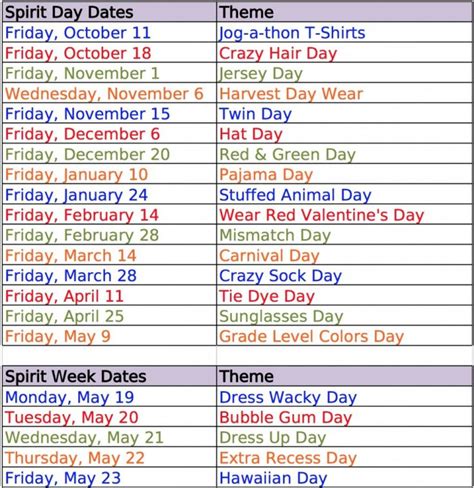 | Spirit Day Dates | Theme |
|---|---|
| Friday, October 11 | Jog-a-thon T-Shirts |
| Friday, October 18 | Crazy Hair Day |
| Friday, November 1 | Jersey Day |
| Wednesday, November 6 | Harvest Day Wear |
| Friday, November 15 | Twin Day |
| Friday, December 6 | Hat Day |
| Friday, December 20 | Red & Green Day |
| Friday, January 10 | Pajama Day |
| Friday, January 24 | Stuffed Animal Day |
| Friday, February 14 | Wear Red Valentine's Day |
| Friday, February 28 | Mismatch Day |
| Friday, March 14 | Carnival Day |
| Friday, March 28 | Crazy Sock Day |
| Friday, April 11 | Tie Dye Day |
| Friday, April 25 | Sunglasses Day |
| Friday, May 9 | Grade Level Colors Day |

| Spirit Week Dates | Theme |
|---|---|
| Monday, May 19 | Dress Wacky Day |
| Tuesday, May 20 | Bubble Gum Day |
| Wednesday, May 21 | Dress Up Day |
| Thursday, May 22 | Extra Recess Day |
| Friday, May 23 | Hawaiian Day |